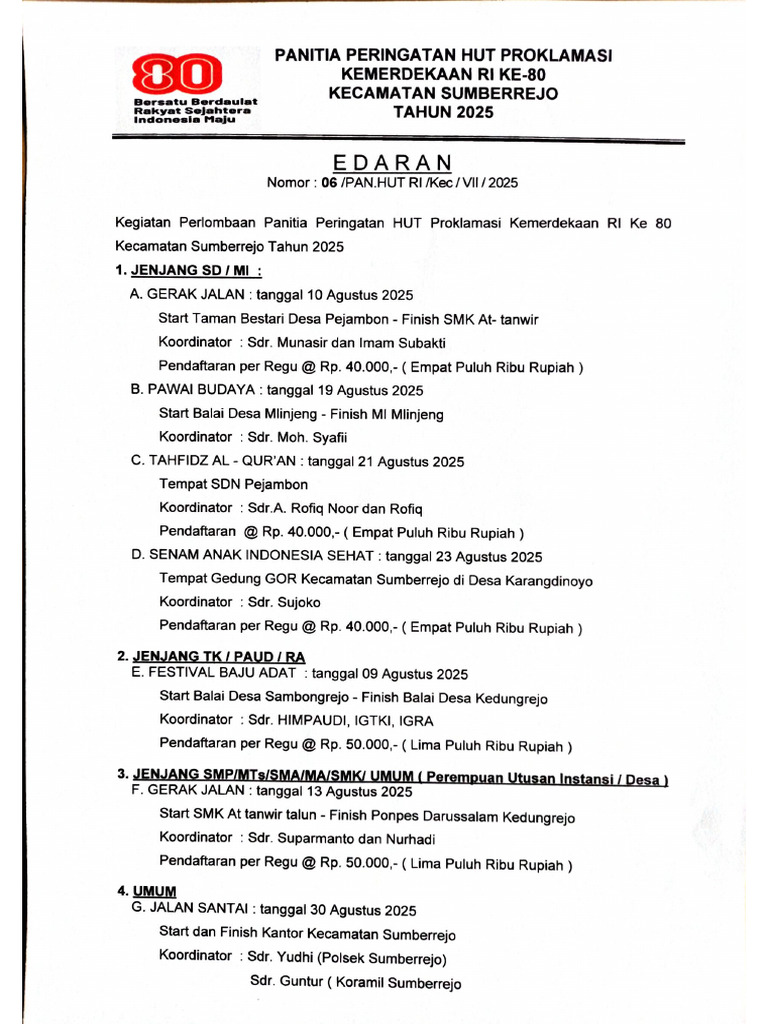 80
Bersatu Berdaulat
Rakyat Sejahtera
Indonesia Maju

PANITIA PERINGATAN HUT PROKLAMASI
KEMERDEKAAN RI KE-80
KECAMATAN SUMBERREJO
TAHUN 2025

EDARAN
Nomor : 06 /PAN.HUT RI /Kec / VII / 2025

Kegiatan Perlombaan Panitia Peringatan HUT Proklamasi Kemerdekaan RI Ke 80 Kecamatan Sumberrejo Tahun 2025

1. JENJANG SD / MI :
A. GERAK JALAN : tanggal 10 Agustus 2025
Start Taman Bestari Desa Pejambon - Finish SMK At- tanwir
Koordinator : Sdr. Munasir dan Imam Subakti
Pendaftaran per Regu @ Rp. 40.000,- ( Empat Puluh Ribu Rupiah )
B. PAWAI BUDAYA : tanggal 19 Agustus 2025
Start Balai Desa Mlinjeng - Finish MI Mlinjeng
Koordinator : Sdr. Moh. Syafii
C. TAHFIDZ AL - QUR'AN : tanggal 21 Agustus 2025
Tempat SDN Pejambon
Koordinator : Sdr.A. Rofiq Noor dan Rofiq
Pendaftaran @ Rp. 40.000,- ( Empat Puluh Ribu Rupiah )
D. SENAM ANAK INDONESIA SEHAT : tanggal 23 Agustus 2025
Tempat Gedung GOR Kecamatan Sumberrejo di Desa Karangdinoyo
Koordinator : Sdr. Sujoko
Pendaftaran per Regu @ Rp. 40.000,- ( Empat Puluh Ribu Rupiah )

2. JENJANG TK / PAUD / RA
E. FESTIVAL BAJU ADAT : tanggal 09 Agustus 2025
Start Balai Desa Sambongrejo - Finish Balai Desa Kedungrejo
Koordinator : Sdr. HIMPAUDI, IGTKI, IGRA
Pendaftaran per Regu @ Rp. 50.000,- ( Lima Puluh Ribu Rupiah )

3. JENJANG SMP/MTs/SMA/MA/SMK/ UMUM ( Perempuan Utusan Instansi / Desa )
F. GERAK JALAN : tanggal 13 Agustus 2025
Start SMK At tanwir talun - Finish Ponpes Darussalam Kedungrejo
Koordinator : Sdr. Suparmanto dan Nurhadi
Pendaftaran per Regu @ Rp. 50.000,- ( Lima Puluh Ribu Rupiah )

4. UMUM
G. JALAN SANTAI : tanggal 30 Agustus 2025
Start dan Finish Kantor Kecamatan Sumberrejo
Koordinator : Sdr. Yudhi (Polsek Sumberrejo)
Sdr. Guntur ( Koramil Sumberrejo